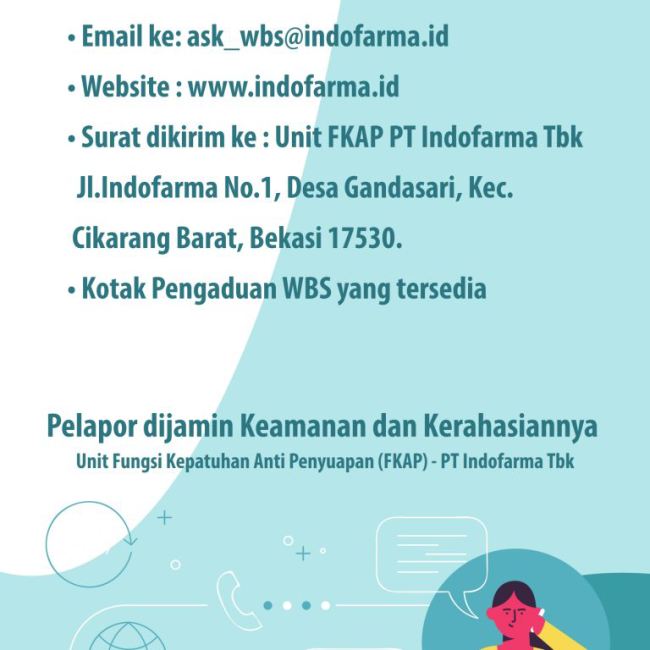 • Email ke: ask_wbs@indofarma.id

• Website : www.indofarma.id

• Surat dikirim ke : Unit FKAP PT Indofarma Tbk Jl.Indofarma No.1, Desa Gandasari, Kec. Cikarang Barat, Bekasi 17530.

• Kotak Pengaduan WBS yang tersedia

Pelapor dijamin Keamanan dan Kerahasiannya
Unit Fungsi Kepatuhan Anti Penyuapan (FKAP) - PT Indofarma Tbk